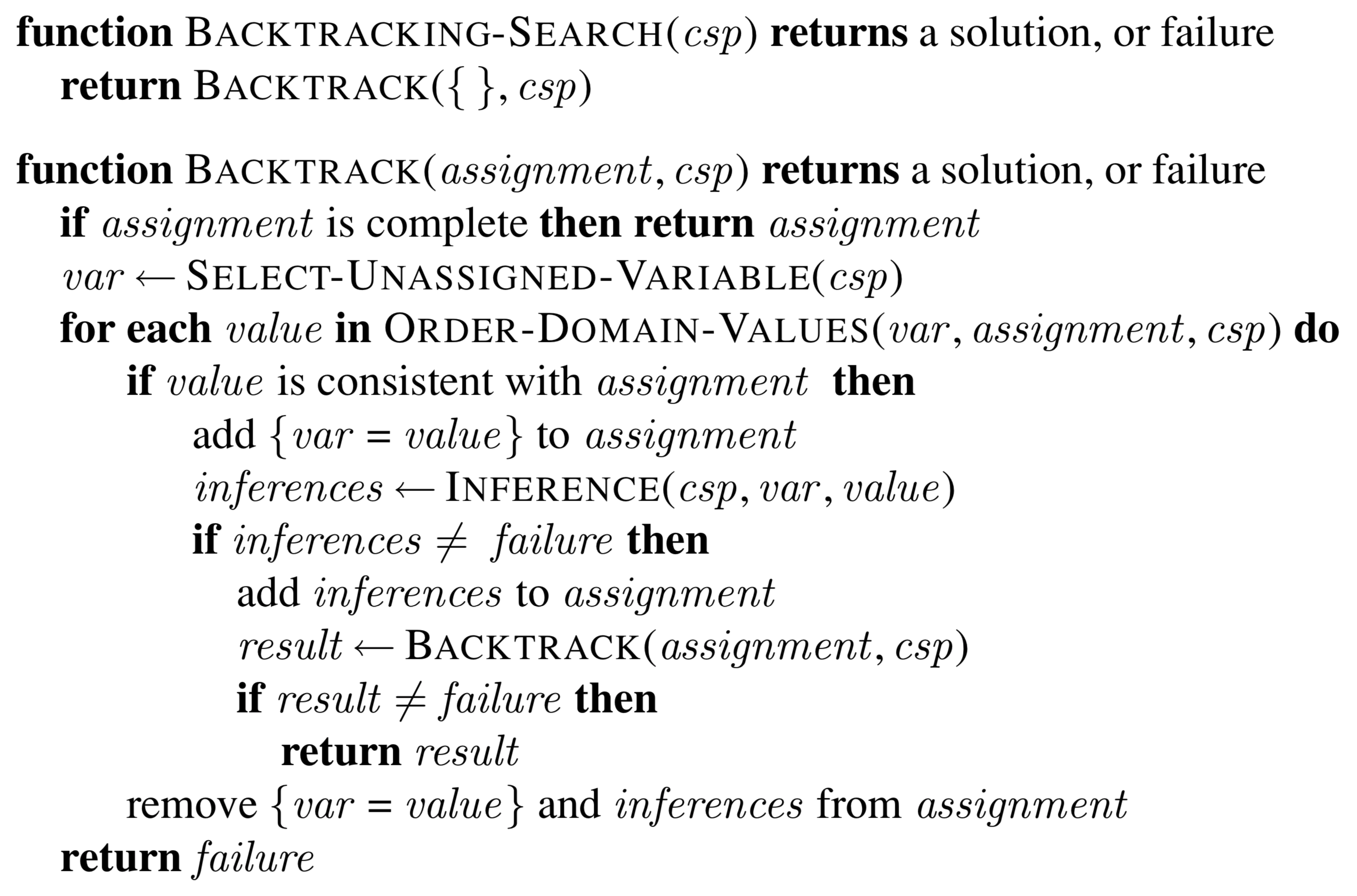 function BACKTRACKING-SEARCH(csp) returns a solution, or failure
return BACKTRACK({ }, csp)

function BACKTRACK(assignment, csp) returns a solution, or failure
if assignment is complete then return assignment
var ← SELECT-UNASSIGNED-VARIABLE(csp)
for each value in ORDER-DOMAIN-VALUES(var, assignment, csp) do
if value is consistent with assignment then
add {var = value} to assignment
inferences ← INFERENCE(csp, var, value)
if inferences ≠ failure then
add inferences to assignment
result ← BACKTRACK(assignment, csp)
if result ≠ failure then
return result
remove {var = value} and inferences from assignment
return failure